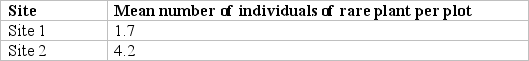 | Site | Mean number of individuals of rare plant per plot |
|---|---|
| Site 1 | 1.7 |
| Site 2 | 4.2 |